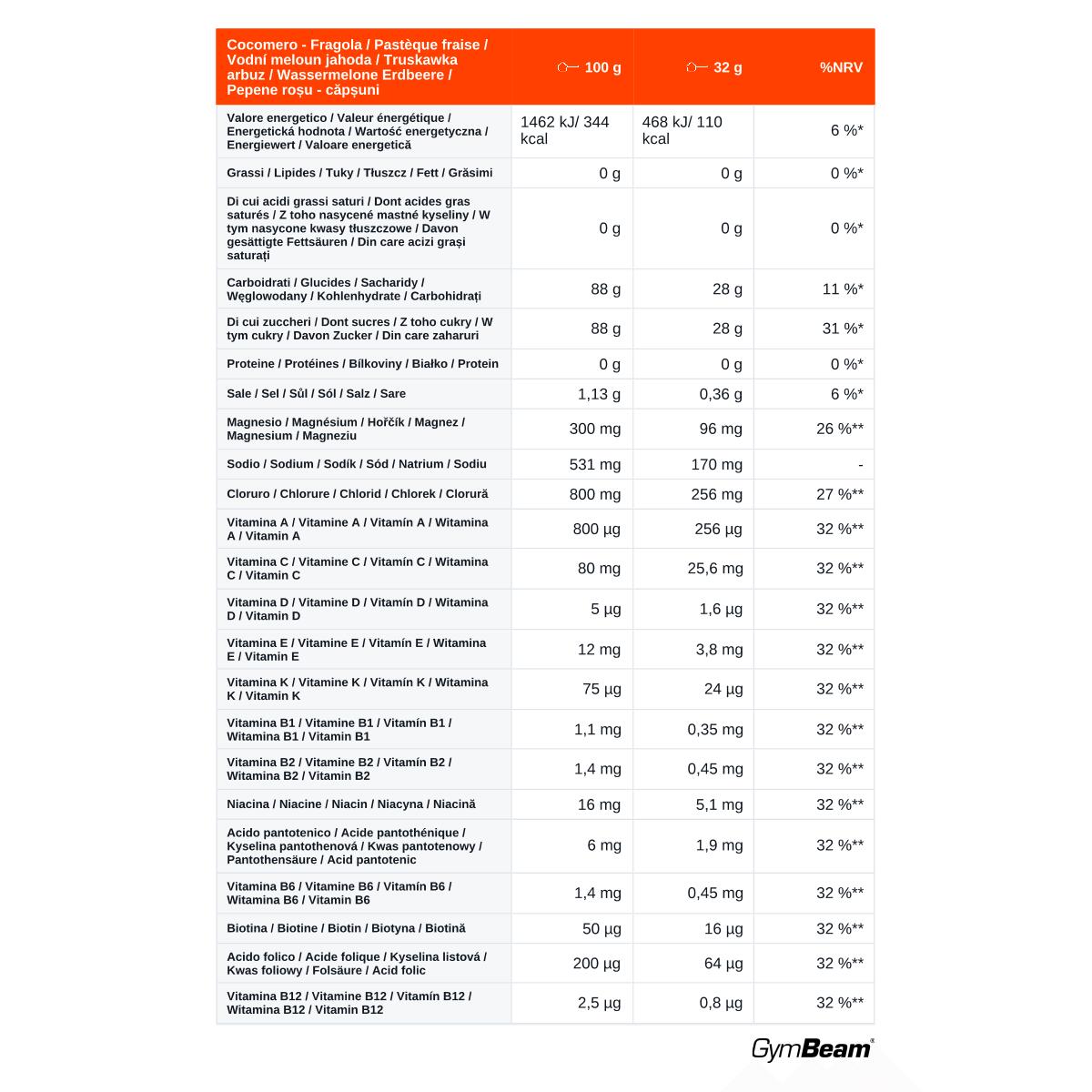 | Cocomero - Fragola / Pastèque fraise / Vodní meloun jahoda / Truskawka arbuz / Wassermelone Erdbeere / Pepene roșu - căpșuni | 100 g | 32 g | %NRV |
|---|---|---|---|
| Valore energetico / Valeur énergétique / Energetická hodnota / Wartość energetyczna / Energiewert / Valoare energetică | 1462 kJ/ 344 kcal | 468 kJ/ 110 kcal | 6 %* |
| Grassi / Lipides / Tuky / Tłuszcz / Fett / Grăsimi | 0 g | 0 g | 0 %* |
| Di cui acidi grassi saturi / Dont acides gras saturés / Z toho nasycené mastné kyseliny / W tym nasycone kwasy tłuszczowe / Davon gesättigte Fettsäuren / Din care acizi grași saturați | 0 g | 0 g | 0 %* |
| Carboidrati / Glucides / Sacharidy / Węglowodany / Kohlenhydrate / Carbohidrați | 88 g | 28 g | 11 %* |
| Di cui zuccheri / Dont sucres / Z toho cukry / W tym cukry / Davon Zucker / Din care zaharuri | 88 g | 28 g | 31 %* |
| Proteine / Protéines / Bílkoviny / Białko / Protein | 0 g | 0 g | 0 %* |
| Sale / Sel / Sůl / Sól / Salz / Sare | 1,13 g | 0,36 g | 6 %* |
| Magnesio / Magnésium / Hořčík / Magnez / Magnesium / Magneziu | 300 mg | 96 mg | 26 %** |
| Sodio / Sodium / Sodík / Sód / Natrium / Sodiu | 531 mg | 170 mg | - |
| Cloruro / Chlorure / Chlorid / Chlorek / Clorură | 800 mg | 256 mg | 27 %** |
| Vitamina A / Vitamine A / Vitamín A / Witamina A / Vitamin A | 800 µg | 256 µg | 32 %** |
| Vitamina C / Vitamine C / Vitamín C / Witamina C / Vitamin C | 80 mg | 25,6 mg | 32 %** |
| Vitamina D / Vitamine D / Vitamín D / Witamina D / Vitamin D | 5 µg | 1,6 µg | 32 %** |
| Vitamina E / Vitamine E / Vitamín E / Witamina E / Vitamin E | 12 mg | 3,8 mg | 32 %** |
| Vitamina K / Vitamine K / Vitamín K / Witamina K / Vitamin K | 75 µg | 24 µg | 32 %** |
| Vitamina B1 / Vitamine B1 / Vitamín B1 / Witamina B1 / Vitamin B1 | 1,1 mg | 0,35 mg | 32 %** |
| Vitamina B2 / Vitamine B2 / Vitamín B2 / Witamina B2 / Vitamin B2 | 1,4 mg | 0,45 mg | 32 %** |
| Niacina / Niacine / Niacin / Niacyna / Niacină | 16 mg | 5,1 mg | 32 %** |
| Acido pantotenico / Acide pantothénique / Kyselina pantothenová / Kwas pantotenowy / Pantothensäure / Acid pantotenic | 6 mg | 1,9 mg | 32 %** |
| Vitamina B6 / Vitamine B6 / Vitamín B6 / Witamina B6 / Vitamin B6 | 1,4 mg | 0,45 mg | 32 %** |
| Biotina / Biotine / Biotin / Biotyna / Biotină | 50 µg | 16 µg | 32 %** |
| Acido folico / Acide folique / Kyselina listová / Kwas foliowy / Folsäure / Acid folic | 200 µg | 64 µg | 32 %** |
| Vitamina B12 / Vitamine B12 / Vitamín B12 / Witamina B12 / Vitamin B12 | 2,5 µg | 0,8 µg | 32 %** |

GymBeam®